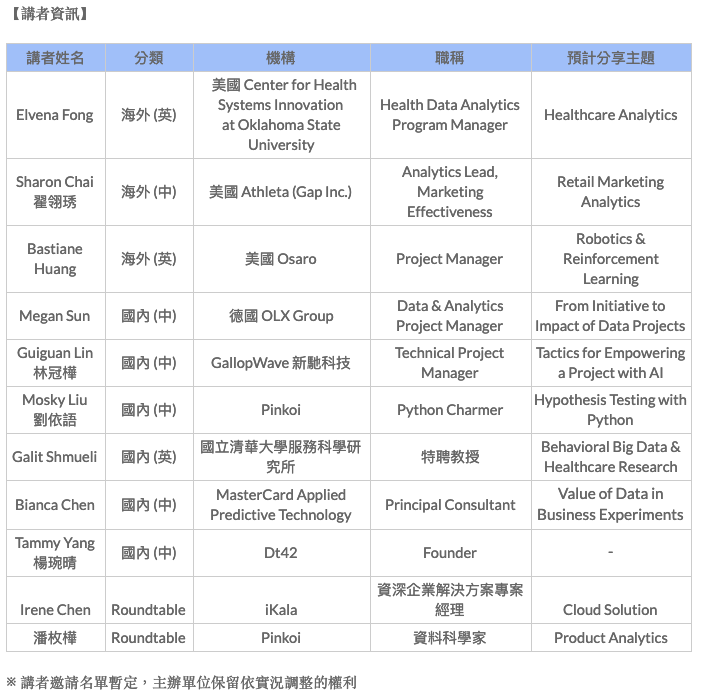 【講者資訊】

| 講者姓名 | 分類 | 機構 | 職稱 | 預計分享主題 |
|---|---|---|---|---|
| Elvena Fong | 海外 (英) | 美國 Center for Health Systems Innovation at Oklahoma State University | Health Data Analytics Program Manager | Healthcare Analytics |
| Sharon Chai 翟翎琇 | 海外 (中) | 美國 Athleta (Gap Inc.) | Analytics Lead, Marketing Effectiveness | Retail Marketing Analytics |
| Bastiane Huang | 海外 (英) | 美國 Osaro | Project Manager | Robotics & Reinforcement Learning |
| Megan Sun | 國內 (中) | 德國 OLX Group | Data & Analytics Project Manager | From Initiative to Impact of Data Projects |
| Guiguan Lin 林冠樺 | 國內 (中) | GallopWave 新馳科技 | Technical Project Manager | Tactics for Empowering a Project with AI |
| Mosky Liu 劉依語 | 國內 (中) | Pinkoi | Python Charmer | Hypothesis Testing with Python |
| Galit Shmueli | 國內 (英) | 國立清華大學服務科學研究所 | 特聘教授 | Behavioral Big Data & Healthcare Research |
| Bianca Chen | 國內 (中) | MasterCard Applied Predictive Technology | Principal Consultant | Value of Data in Business Experiments |
| Tammy Yang 楊琬晴 | 國內 (中) | Dt42 | Founder | - |
| Irene Chen | Roundtable | iKala | 資深企業解決方案專案經理 | Cloud Solution |
| 潘枚樺 | Roundtable | Pinkoi | 資料科學家 | Product Analytics |

※ 講者邀請名單暫定，主辦單位保留依實況調整的權利